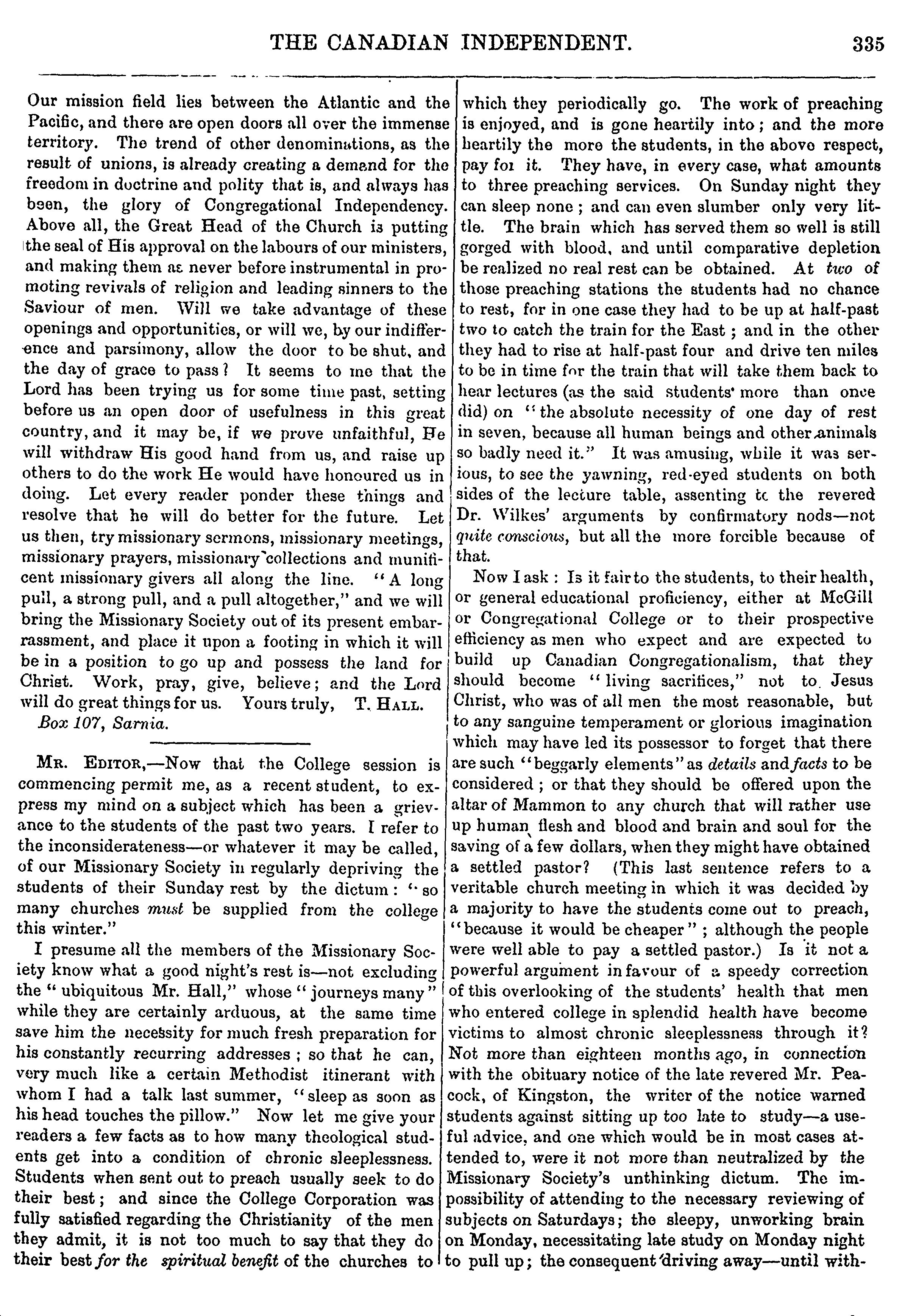 THE CANADIAN INDEPENDENT. 335

Our mission field lies between the Atlantic and the Pacific, and there are open doors all over the immense territory. The trend of other denominations, as the result of unions, is already creating a demand for the freedom in doctrine and polity that is, and always has been, the glory of Congregational Independency. Above all, the Great Head of the Church is putting the seal of His approval on the labours of our ministers, and making them as never before instrumental in promoting revivals of religion and leading sinners to the Saviour of men. Will we take advantage of these openings and opportunities, or will we, by our indifference and parsimony, allow the door to be shut, and the day of grace to pass? It seems to me that the Lord has been trying us for some time past, setting before us an open door of usefulness in this great country, and it may be, if we prove unfaithful, He will withdraw His good hand from us, and raise up others to do the work He would have honoured us in doing. Let every reader ponder these things and resolve that he will do better for the future. Let us then, try missionary sermons, missionary meetings, missionary prayers, missionary collections and munificent missionary givers all along the line. "A long pull, a strong pull, and a pull altogether," and we will bring the Missionary Society out of its present embarrassment, and place it upon a footing in which it will be in a position to go up and possess the land for Christ. Work, pray, give, believe; and the Lord will do great things for us. Yours truly, T. HALL.
Box 107, Sarnia.

MR. EDITOR,—Now that the College session is commencing permit me, as a recent student, to express my mind on a subject which has been a grievance to the students of the past two years. I refer to the inconsiderateness—or whatever it may be called, of our Missionary Society in regularly depriving the students of their Sunday rest by the dictum: "so many churches must be supplied from the college this winter."

I presume all the members of the Missionary Society know what a good night's rest is—not excluding the "ubiquitous Mr. Hall," whose "journeys many" while they are certainly arduous, at the same time save him the necessity for much fresh preparation for his constantly recurring addresses; so that he can, very much like a certain Methodist itinerant with whom I had a talk last summer, "sleep as soon as his head touches the pillow." Now let me give your readers a few facts as to how many theological students get into a condition of chronic sleeplessness. Students when sent out to preach usually seek to do their best; and since the College Corporation was fully satisfied regarding the Christianity of the men they admit, it is not too much to say that they do their best for the spiritual benefit of the churches to which they periodically go. The work of preaching is enjoyed, and is gone heartily into; and the more heartily the more the students, in the above respect, pay for it. They have, in every case, what amounts to three preaching services. On Sunday night they can sleep none; and can even slumber only very little. The brain which has served them so well is still gorged with blood, and until comparative depletion be realized no real rest can be obtained. At two of those preaching stations the students had no chance to rest, for in one case they had to be up at half-past two to catch the train for the East; and in the other they had to rise at half-past four and drive ten miles to be in time for the train that will take them back to hear lectures (as the said students' more than once did) on "the absolute necessity of one day of rest in seven, because all human beings and other animals so badly need it." It was amusing, while it was serious, to see the yawning, red-eyed students on both sides of the lecture table, assenting to the revered Dr. Wilkes' arguments by confirmatory nods—not quite conscious, but all the more forcible because of that.

Now I ask: Is it fair to the students, to their health, or general educational proficiency, either at McGill or Congregational College or to their prospective efficiency as men who expect and are expected to build up Canadian Congregationalism, that they should become "living sacrifices," not to Jesus Christ, who was of all men the most reasonable, but to any sanguine temperament or glorious imagination which may have led its possessor to forget that there are such "beggarly elements" as details and facts to be considered; or that they should be offered upon the altar of Mammon to any church that will rather use up human flesh and blood and brain and soul for the saving of a few dollars, when they might have obtained a settled pastor? (This last sentence refers to a veritable church meeting in which it was decided by a majority to have the students come out to preach, "because it would be cheaper"; although the people were well able to pay a settled pastor.) Is it not a powerful argument in favour of a speedy correction of this overlooking of the students' health that men who entered college in splendid health have become victims to almost chronic sleeplessness through it? Not more than eighteen months ago, in connection with the obituary notice of the late revered Mr. Peacock, of Kingston, the writer of the notice warned students against sitting up too late to study—a useful advice, and one which would be in most cases attended to, were it not more than neutralized by the Missionary Society's unthinking dictum. The impossibility of attending to the necessary reviewing of subjects on Saturdays; the sleepy, unworking brain on Monday, necessitating late study on Monday night to pull up; the consequent driving away—until with-